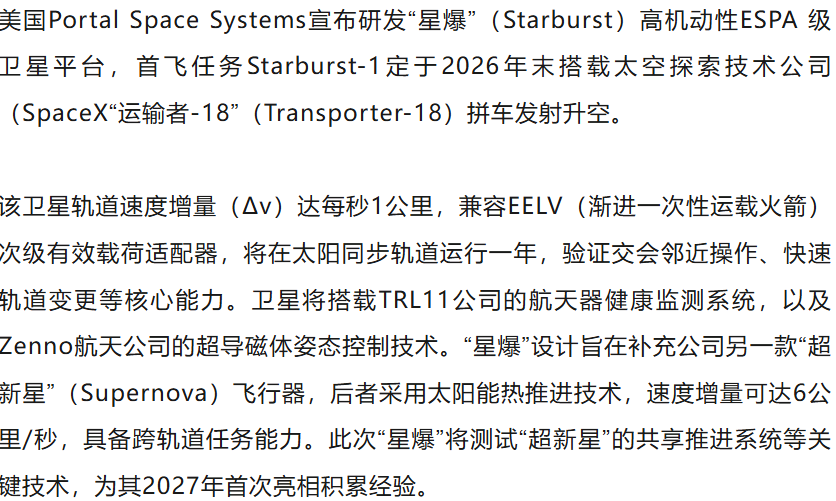 美国Portal Space Systems宣布研发“星爆”（Starburst）高机动性ESPA级卫星平台，首飞任务Starburst-1定于2026年末搭载太空探索技术公司（SpaceX“运输者-18”（Transporter-18）拼车发射升空。

该卫星轨道速度增量（Δv）达每秒1公里，兼容EELV（渐进一次性运载火箭）次级有效载荷适配器，将在太阳同步轨道运行一年，验证交会邻近操作、快速轨道变更等核心能力。卫星将搭载TRL11公司的航天器健康监测系统，以及Zenno航天公司的超导磁体姿态控制技术。“星爆”设计旨在补充公司另一款“超新星”（Supernova）飞行器，后者采用太阳能热推进技术，速度增量可达6公里/秒，具备跨轨道任务能力。此次“星爆”将测试“超新星”的共享推进系统等关键技术，为其2027年首次亮相积累经验。